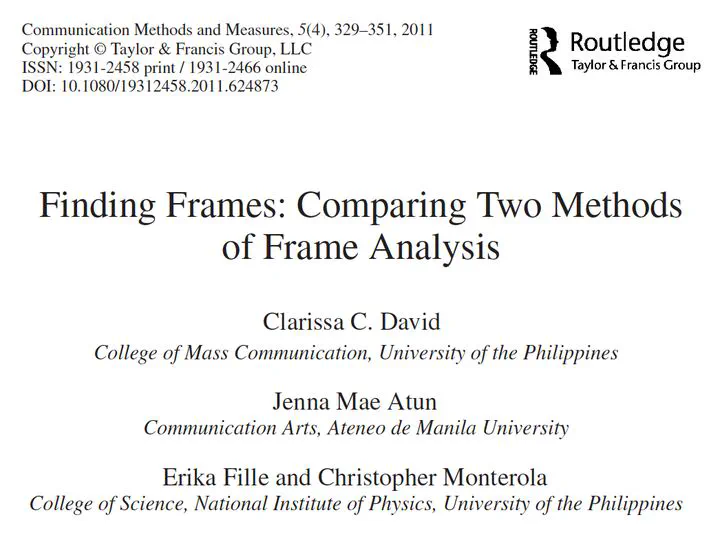 Communication Methods and Measures, 5(4), 329–351, 2011
Copyright © Taylor & Francis Group, LLC
ISSN: 1931-2458 print / 1931-2466 online
DOI: 10.1080/19312458.2011.624873

ROUTLEDGE Routledge
Taylor & Francis Group

Finding Frames: Comparing Two Methods of Frame Analysis

Clarissa C. David
College of Mass Communication, University of the Philippines

Jenna Mae Atun
Communication Arts, Ateneo de Manila University

Erika Fille and Christopher Monterola
College of Science, National Institute of Physics, University of the Philippines